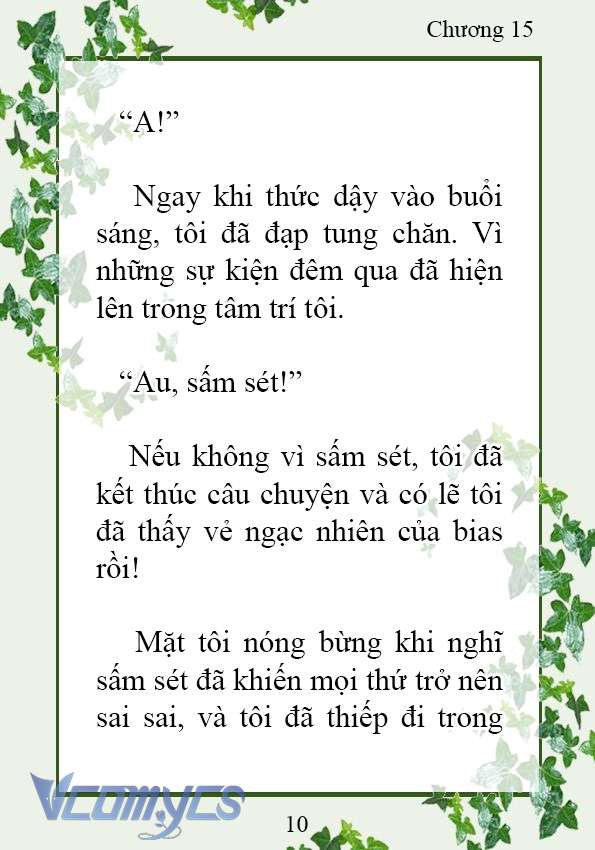 Chương 15

“A!”

Ngay khi thức dậy vào buổi sáng, tôi đã đạp tung chăn. Vì những sự kiện đêm qua đã hiện lên trong tâm trí tôi.

“Au, sấm sét!”

Nếu không vì sấm sét, tôi đã kết thúc câu chuyện và có lẽ tôi đã thấy vẻ ngạc nhiên của bias rồi!

Mặt tôi nóng bừng khi nghĩ sấm sét đã khiến mọi thứ trở nên sai sai, và tôi đã thiếp đi trong

Vcomycs

10